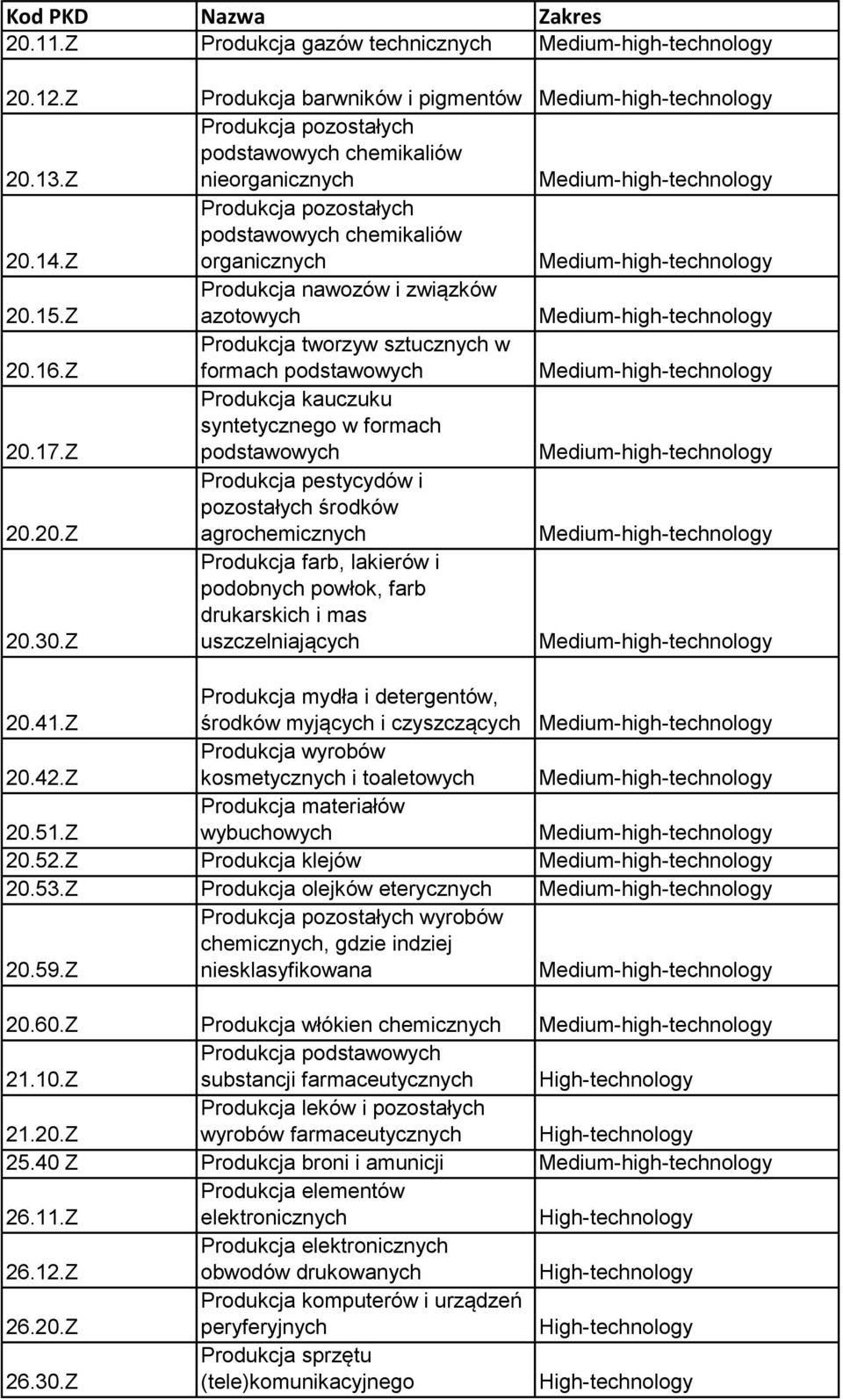 | Kod PKD | Nazwa | Zakres |
|---|---|---|
| 20.11.Z | Produkcja gazów technicznych | Medium-high-technology |
| 20.12.Z | Produkcja barwników i pigmentów | Medium-high-technology |
| 20.13.Z | Produkcja pozostałych podstawowych chemikaliów nieorganicznych | Medium-high-technology |
| 20.14.Z | Produkcja pozostałych podstawowych chemikaliów organicznych | Medium-high-technology |
| 20.15.Z | Produkcja nawozów i związków azotowych | Medium-high-technology |
| 20.16.Z | Produkcja tworzyw sztucznych w formach podstawowych | Medium-high-technology |
| 20.17.Z | Produkcja kauczuku syntetycznego w formach podstawowych | Medium-high-technology |
| 20.20.Z | Produkcja pestycydów i pozostałych środków agrochemicznych | Medium-high-technology |
| 20.30.Z | Produkcja farb, lakierów i podobnych powłok, farb drukarskich i mas uszczelniających | Medium-high-technology |
| 20.41.Z | Produkcja mydła i detergentów, środków myjących i czyszczących | Medium-high-technology |
| 20.42.Z | Produkcja wyrobów kosmetycznych i toaletowych | Medium-high-technology |
| 20.51.Z | Produkcja materiałów wybuchowych | Medium-high-technology |
| 20.52.Z | Produkcja klejów | Medium-high-technology |
| 20.53.Z | Produkcja olejków eterycznych | Medium-high-technology |
| 20.59.Z | Produkcja pozostałych wyrobów chemicznych, gdzie indziej niesklasyfikowana | Medium-high-technology |
| 20.60.Z | Produkcja włókien chemicznych | Medium-high-technology |
| 21.10.Z | Produkcja podstawowych substancji farmaceutycznych | High-technology |
| 21.20.Z | Produkcja leków i pozostałych wyrobów farmaceutycznych | High-technology |
| 25.40 Z | Produkcja broni i amunicji | Medium-high-technology |
| 26.11.Z | Produkcja elementów elektronicznych | High-technology |
| 26.12.Z | Produkcja elektronicznych obwodów drukowanych | High-technology |
| 26.20.Z | Produkcja komputerów i urządzeń peryferyjnych | High-technology |
| 26.30.Z | Produkcja sprzętu (tele)komunikacyjnego | High-technology |